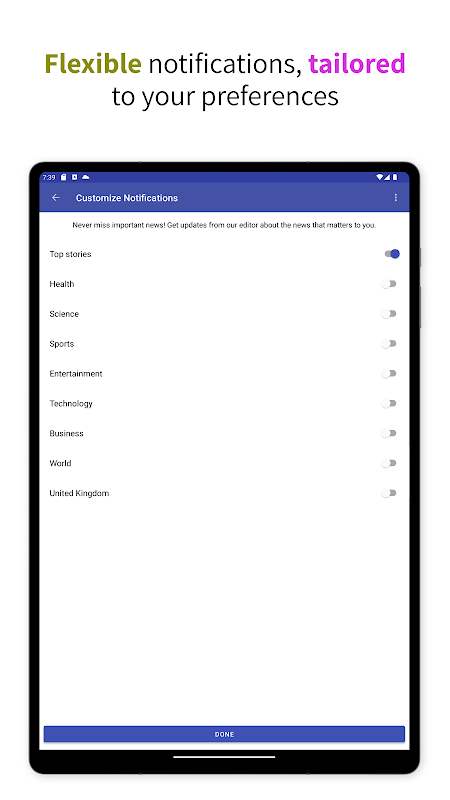 Flexible notifications, tailored to your preferences

7:39

Customize Notifications

Never miss important news! Get updates from our editor about the news that matters to you.

Top stories

Health

Science

Sports

Entertainment

Technology

Business

World

United Kingdom

DONE